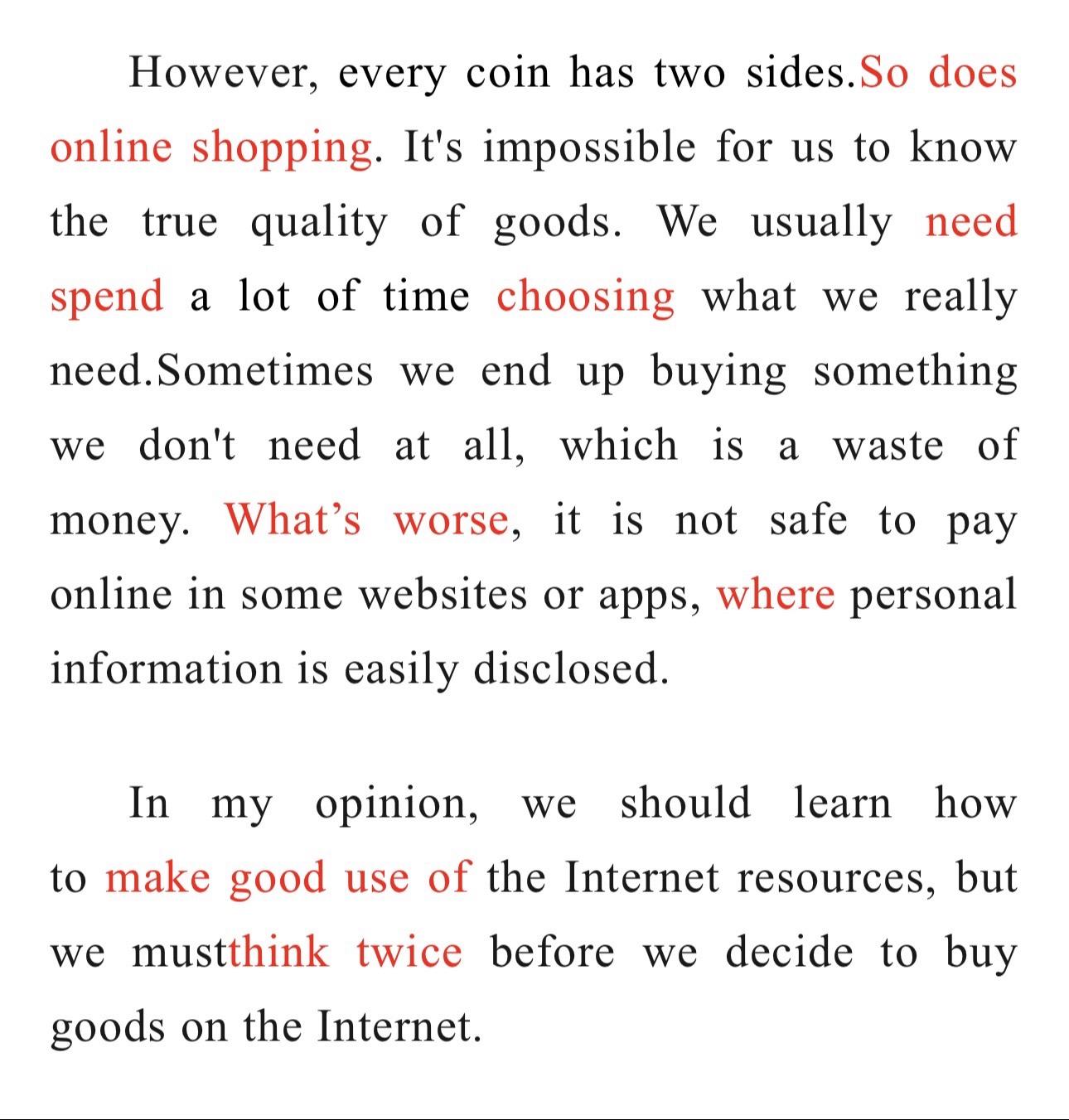 However, every coin has two sides.So does online shopping. It's impossible for us to know the true quality of goods. We usually need spend a lot of time choosing what we really need.Sometimes we end up buying something we don't need at all, which is a waste of money. What’s worse, it is not safe to pay online in some websites or apps, where personal information is easily disclosed.

In my opinion, we should learn how to make good use of the Internet resources, but we mustthink twice before we decide to buy goods on the Internet.